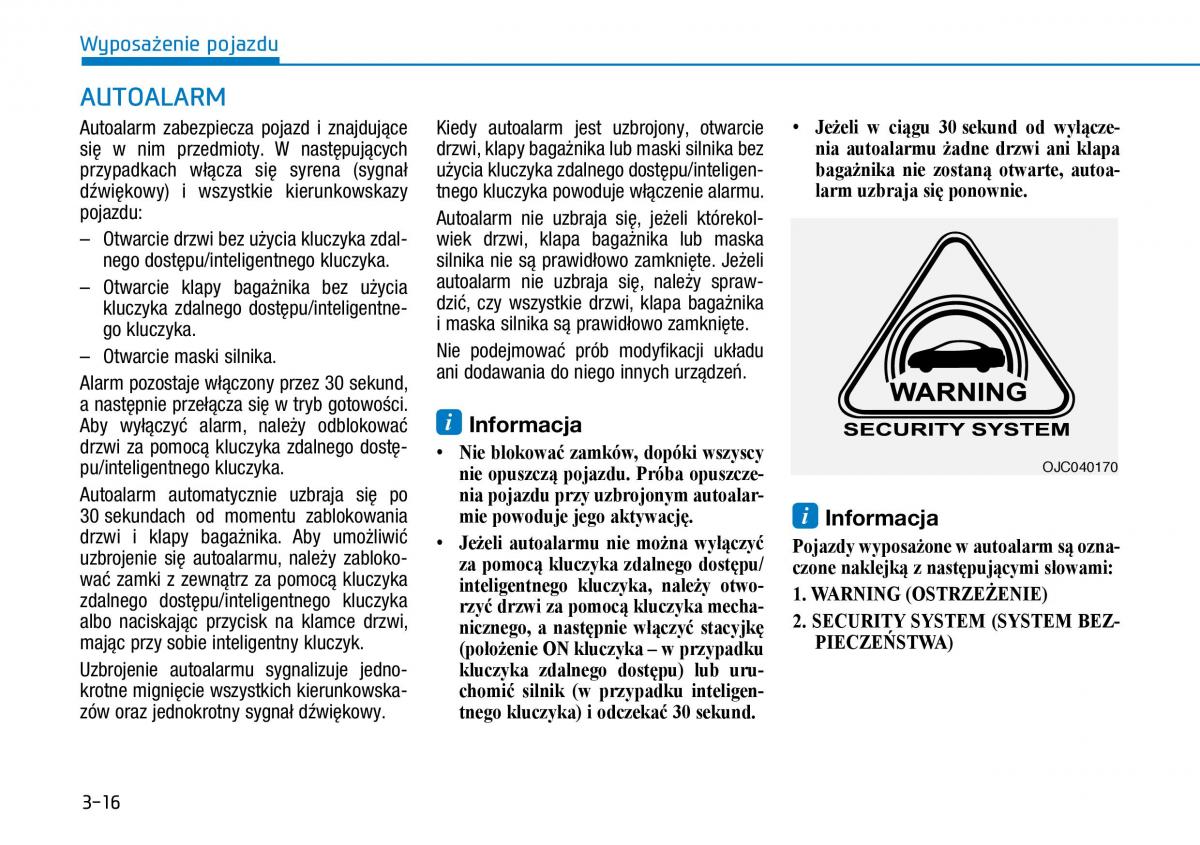 Wyposażenie pojazdu

AUTOALARM

Autoalarm zabezpiecza pojazd i znajdujące się w nim przedmioty. W następujących przypadkach włącza się syrena (sygnał dźwiękowy) i wszystkie kierunkowskazy pojazdu:

– Otwarcie drzwi bez użycia kluczyka zdalnego dostępu/inteligentnego kluczyka.

– Otwarcie klapy bagażnika bez użycia kluczyka zdalnego dostępu/inteligentnego kluczyka.

– Otwarcie maski silnika.

Alarm pozostaje włączony przez 30 sekund, a następnie przełącza się w tryb gotowości. Aby wyłączyć alarm, należy odblokować drzwi za pomocą kluczyka zdalnego dostępu/inteligentnego kluczyka.

Autoalarm automatycznie uzbraja się po 30 sekundach od momentu zablokowania drzwi i klapy bagażnika. Aby umożliwić uzbrojenie się autoalarmu, należy zablokować zamki z zewnątrz za pomocą kluczyka zdalnego dostępu/inteligentnego kluczyka albo naciskając przycisk na klamce drzwi, mając przy sobie inteligentny kluczyk.

Uzbrojenie autoalarmu sygnalizuje jednokrotne mignięcie wszystkich kierunkowskazów oraz jednokrotny sygnał dźwiękowy.

Kiedy autoalarm jest uzbrojony, otwarcie drzwi, klapy bagażnika lub maski silnika bez użycia kluczyka zdalnego dostępu/inteligentnego kluczyka powoduje włączenie alarmu.

Autoalarm nie uzbraja się, jeżeli którekolwiek drzwi, klapa bagażnika lub maska silnika nie są prawidłowo zamknięte. Jeżeli autoalarm nie uzbraja się, należy sprawdzić, czy wszystkie drzwi, klapa bagażnika i maska silnika są prawidłowo zamknięte.

Nie podejmować prób modyfikacji układu ani dodawania do niego innych urządzeń.

i Informacja

• Nie blokować zamków, dopóki wszyscy nie opuszczą pojazdu. Próba opuszczenia pojazdu przy uzbrojonym autoalarmie powoduje jego aktywację.

• Jeżeli autoalarmu nie można wyłączyć za pomocą kluczyka zdalnego dostępu/ inteligentnego kluczyka, należy otworzyć drzwi za pomocą kluczyka mechanicznego, a następnie włączyć stacyjkę (położenie ON kluczyka – w przypadku kluczyka zdalnego dostępu) lub uruchomić silnik (w przypadku inteligentnego kluczyka) i odczekać 30 sekund.

• Jeżeli w ciągu 30 sekund od wyłączenia autoalarmu żadne drzwi ani klapa bagażnika nie zostaną otwarte, autoalarm uzbraja się ponownie.

WARNING
SECURITY SYSTEM

OJC040170

i Informacja

Pojazdy wyposażone w autoalarm są oznaczone naklejką z następującymi słowami:

1. WARNING (OSTRZEŻENIE)

2. SECURITY SYSTEM (SYSTEM BEZPIECZEŃSTWA)

3-16